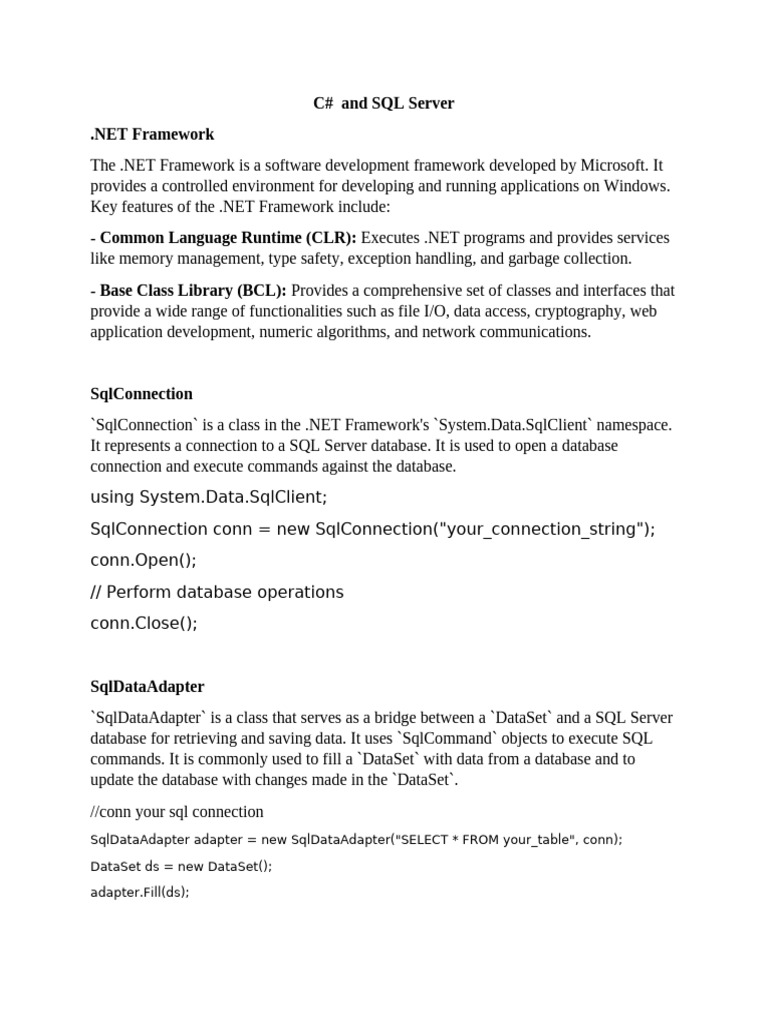 C#  and SQL Server

.NET Framework

The .NET Framework is a software development framework developed by Microsoft. It provides a controlled environment for developing and running applications on Windows. Key features of the .NET Framework include:

- Common Language Runtime (CLR): Executes .NET programs and provides services like memory management, type safety, exception handling, and garbage collection.

- Base Class Library (BCL): Provides a comprehensive set of classes and interfaces that provide a wide range of functionalities such as file I/O, data access, cryptography, web application development, numeric algorithms, and network communications.

SqlConnection

`SqlConnection` is a class in the .NET Framework's `System.Data.SqlClient` namespace. It represents a connection to a SQL Server database. It is used to open a database connection and execute commands against the database.

using System.Data.SqlClient;

SqlConnection conn = new SqlConnection("your_connection_string");

conn.Open();

// Perform database operations

conn.Close();

SqlDataAdapter

`SqlDataAdapter` is a class that serves as a bridge between a `DataSet` and a SQL Server database for retrieving and saving data. It uses `SqlCommand` objects to execute SQL commands. It is commonly used to fill a `DataSet` with data from a database and to update the database with changes made in the `DataSet`.

//conn your sql connection

SqlDataAdapter adapter = new SqlDataAdapter("SELECT * FROM your_table", conn);

DataSet ds = new DataSet();

adapter.Fill(ds);